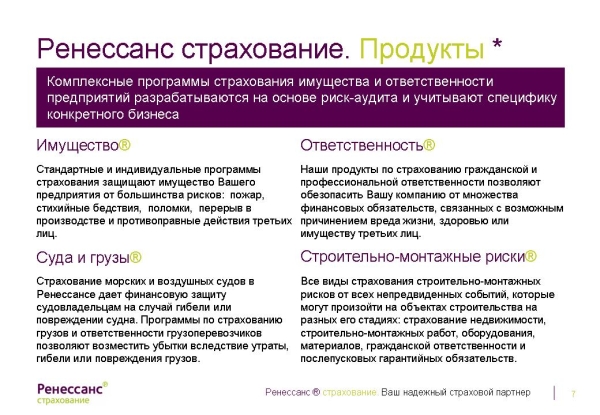 Ренессанс страхование. Продукты *

Комплексные программы страхования имущества и ответственности предприятий разрабатываются на основе риск-аудита и учитывают специфику конкретного бизнеса

Имущество®

Стандартные и индивидуальные программы страхования защищают имущество Вашего предприятия от большинства рисков: пожар, стихийные бедствия, поломки, перерыв в производстве и противоправные действия третьих лиц.

Суда и грузы®

Страхование морских и воздушных судов в Ренессансе дает финансовую защиту судовладельцам на случай гибели или повреждении судна. Программы по страхованию грузов и ответственности грузоперевозчиков позволяют возместить убытки вследствие утраты, гибели или повреждения грузов.

Ответственность®

Наши продукты по страхованию гражданской и профессиональной ответственности позволяют обезопасить Вашу компанию от множества финансовых обязательств, связанных с возможным причинением вреда жизни, здоровью или имуществу третьих лиц.

Строительно-монтажные риски®

Все виды страхования строительно-монтажных рисков от всех непредвиденных событий, которые могут произойти на объектах строительства на разных его стадиях: страхование недвижимости, строительно-монтажных работ, оборудования, материалов, гражданской ответственности и послепусковых гарантийных обязательств.

Ренессанс® страхование

Ренессанс ® страхование. Ваш надежный страховой партнер

7